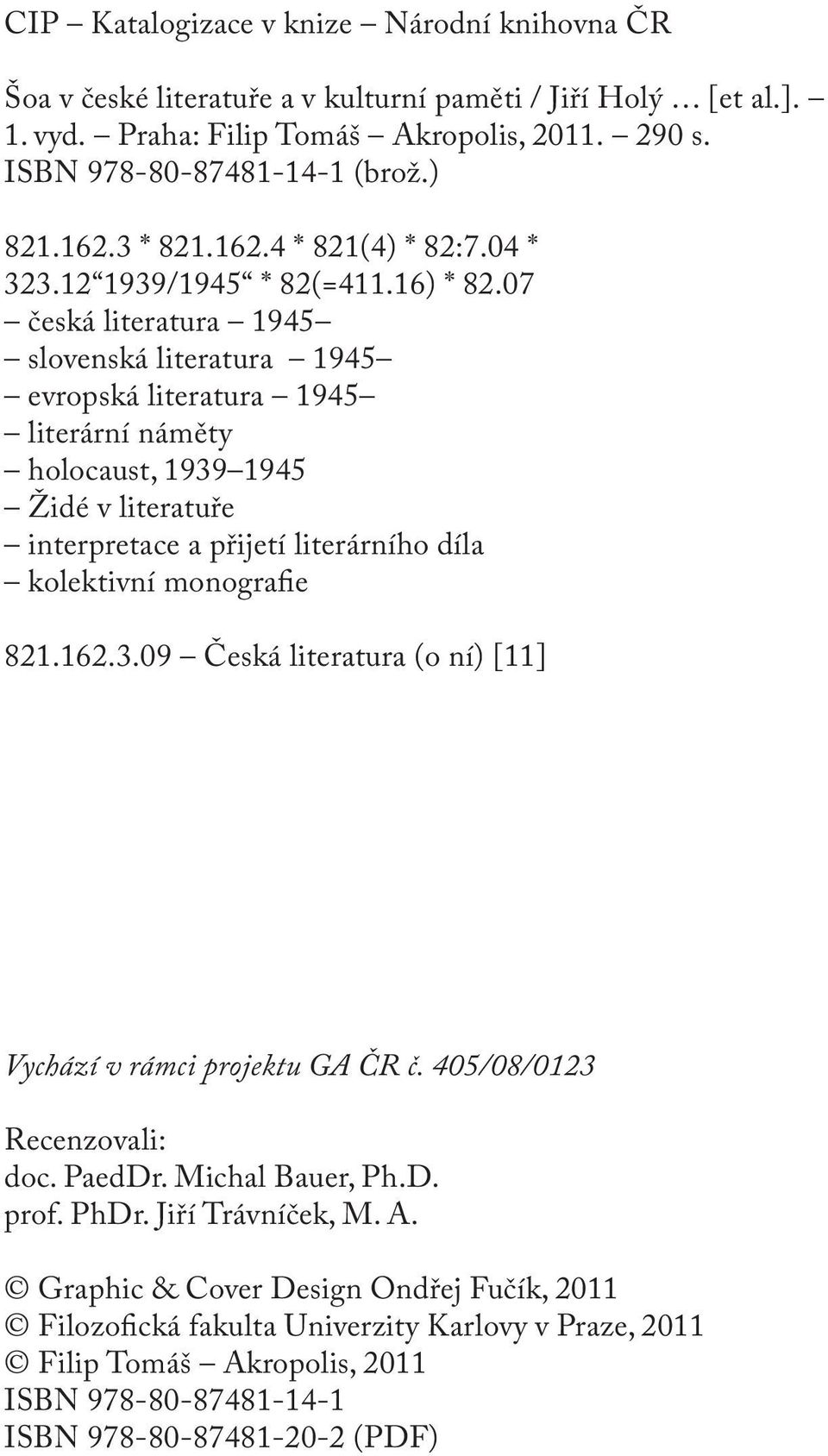 CIP – Katalogizace v knize – Národní knihovna ČR

Šoa v české literatuře a v kulturní paměti / Jiří Holý … [et al.]. – 1. vyd. – Praha: Filip Tomáš – Akropolis, 2011. – 290 s.
ISBN 978-80-87481-14-1 (brož.)

821.162.3 * 821.162.4 * 821(4) * 82:7.04 *
323.12“1939/1945“ * 82(=411.16) * 82.07
– česká literatura – 1945–
– slovenská literatura – 1945–
– evropská literatura – 1945–
– literární náměty
– holocaust, 1939–1945
– Židé v literatuře
– interpretace a přijetí literárního díla
– kolektivní monografie

821.162.3.09 – Česká literatura (o ní) [11]

Vychází v rámci projektu GA ČR č. 405/08/0123

Recenzovali:
doc. PaedDr. Michal Bauer, Ph.D.
prof. PhDr. Jiří Trávníček, M. A.

© Graphic & Cover Design Ondřej Fučík, 2011
© Filozofická fakulta Univerzity Karlovy v Praze, 2011
© Filip Tomáš – Akropolis, 2011
ISBN 978-80-87481-14-1
ISBN 978-80-87481-20-2 (PDF)